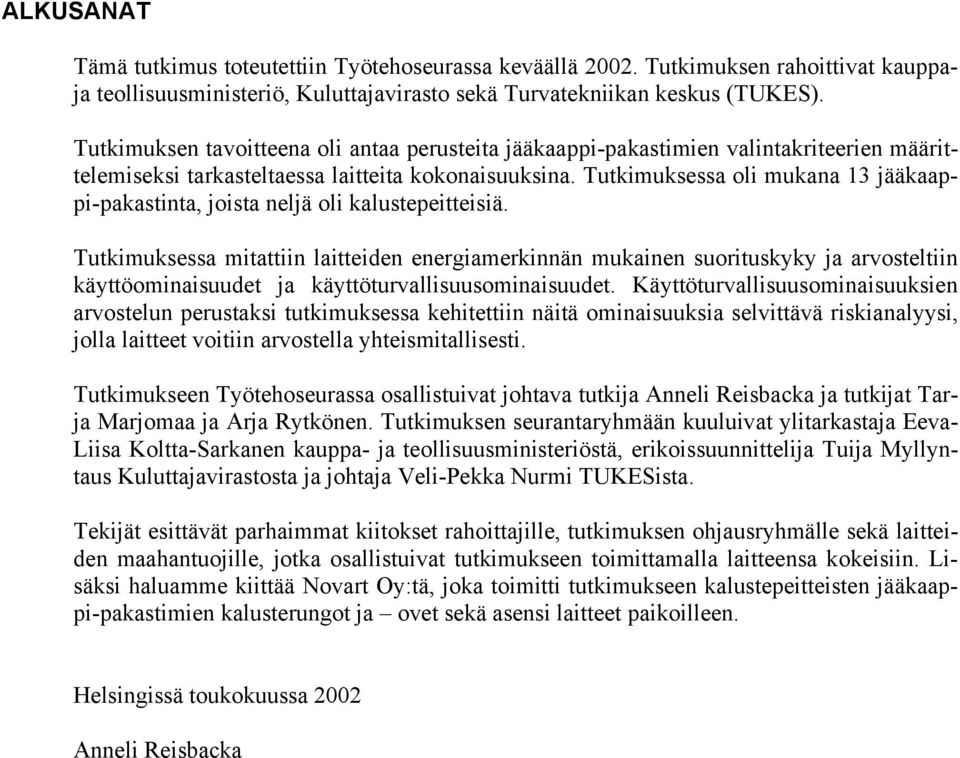 ALKUSANAT

Tämä tutkimus toteutettiin Työtehoseurassa keväällä 2002. Tutkimuksen rahoittivat kauppa- ja teollisuusministeriö, Kuluttajavirasto sekä Turvatekniikan keskus (TUKES).

Tutkimuksen tavoitteena oli antaa perusteita jääkaappi-pakastimien valintakriteerien määrittelemiseksi tarkasteltaessa laitteita kokonaisuuksina. Tutkimuksessa oli mukana 13 jääkaappi-pakastinta, joista neljä oli kalustepeitteisiä.

Tutkimuksessa mitattiin laitteiden energiamerkinnän mukainen suorituskyky ja arvosteltiin käyttöominaisuudet ja käyttöturvallisuusominaisuudet. Käyttöturvallisuusominaisuuksien arvostelun perustaksi tutkimuksessa kehitettiin näitä ominaisuuksia selvittävä riskianalyysi, jolla laitteet voitiin arvostella yhteismitallisesti.

Tutkimukseen Työtehoseurassa osallistuivat johtava tutkija Anneli Reisbacka ja tutkijat Tarja Marjomaa ja Arja Rytkönen. Tutkimuksen seurantaryhmään kuuluivat ylitarkastaja Eeva-Liisa Koltta-Sarkanen kauppa- ja teollisuusministeriöstä, erikoissuunnittelija Tuija Myllyntaus Kuluttajavirastosta ja johtaja Veli-Pekka Nurmi TUKESista.

Tekijät esittävät parhaimmat kiitokset rahoittajille, tutkimuksen ohjausryhmälle sekä laitteiden maahantuojille, jotka osallistuivat tutkimukseen toimittamalla laitteensa kokeisiin. Lisäksi haluamme kiittää Novart Oy:tä, joka toimitti tutkimukseen kalustepeitteisten jääkaappi-pakastimien kalusterungot ja – ovet sekä asensi laitteet paikoilleen.

Helsingissä toukokuussa 2002

Anneli Reisbacka